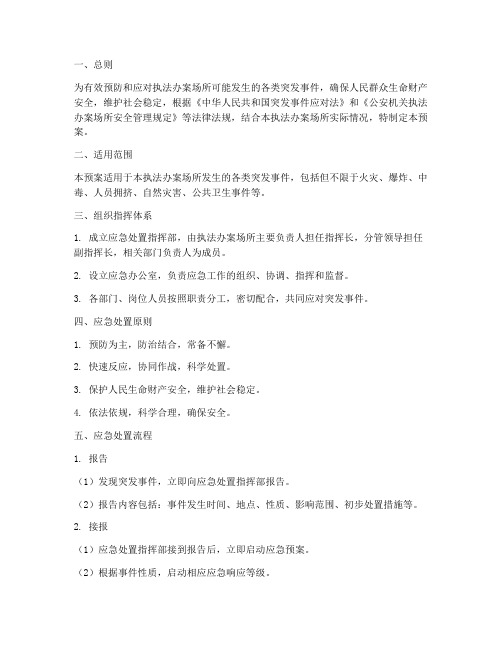 一、总则

为有效预防和应对执法办案场所可能发生的各类突发事件，确保人民群众生命财产安全，维护社会稳定，根据《中华人民共和国突发事件应对法》和《公安机关执法办案场所安全管理规定》等法律法规，结合本执法办案场所实际情况，特制定本预案。

二、适用范围

本预案适用于本执法办案场所发生的各类突发事件，包括但不限于火灾、爆炸、中毒、人员拥挤、自然灾害、公共卫生事件等。

三、组织指挥体系

1. 成立应急处置指挥部，由执法办案场所主要负责人担任指挥长，分管领导担任副指挥长，相关部门负责人为成员。

2. 设立应急办公室，负责应急工作的组织、协调、指挥和监督。

3. 各部门、岗位人员按照职责分工，密切配合，共同应对突发事件。

四、应急处置原则

1. 预防为主，防治结合，常备不懈。

2. 快速反应，协同作战，科学处置。

3. 保护人民生命财产安全，维护社会稳定。

4. 依法依规，科学合理，确保安全。

五、应急处置流程

1. 报告

（1）发现突发事件，立即向应急处置指挥部报告。

（2）报告内容包括：事件发生时间、地点、性质、影响范围、初步处置措施等。

2. 接报

（1）应急处置指挥部接到报告后，立即启动应急预案。

（2）根据事件性质，启动相应应急响应等级。